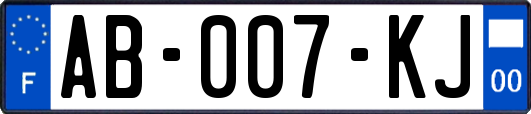 F

AB-007-KJ

00